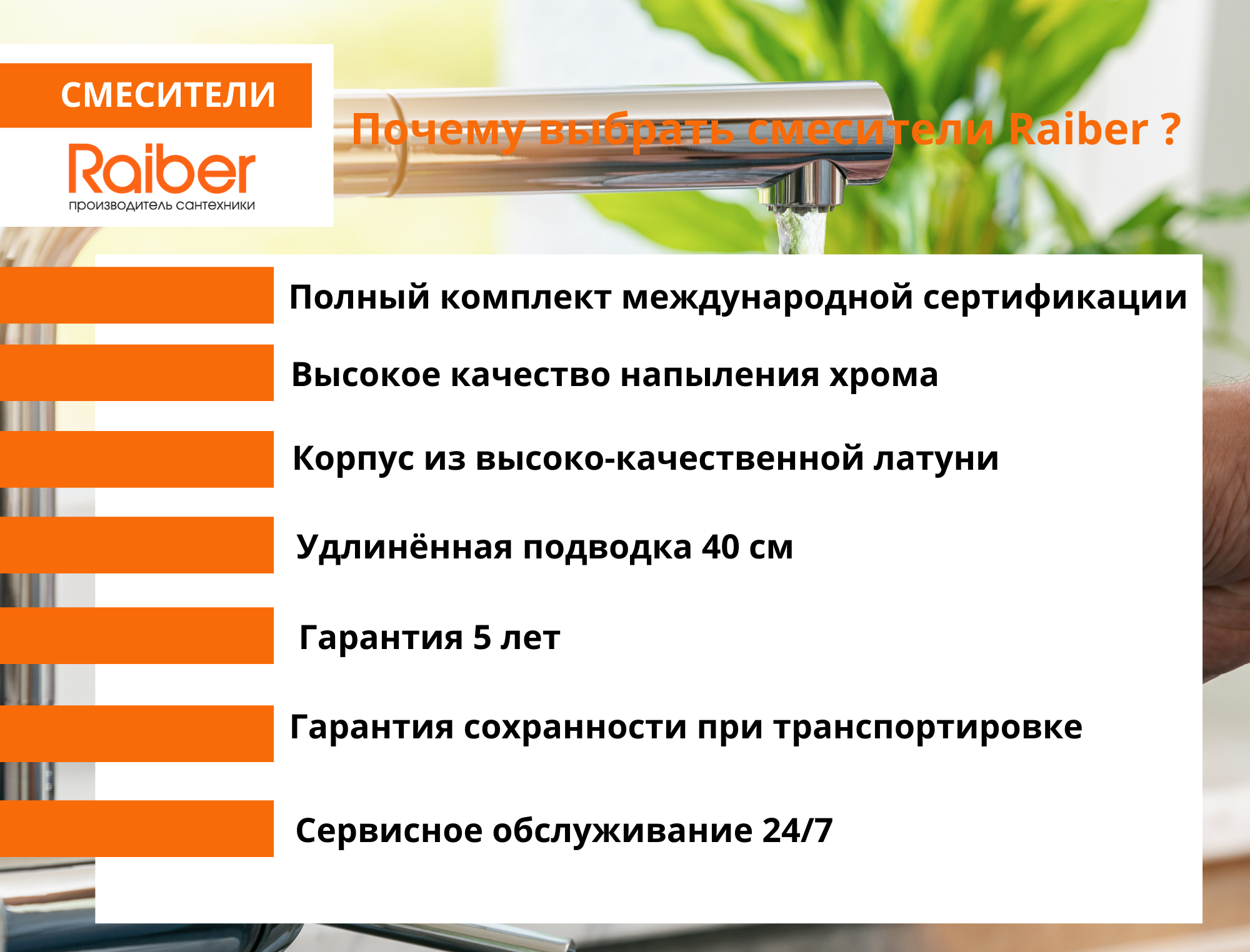 СМЕСИТЕЛИ

Raiber
производитель сантехники

Почему выбрать смесители Raiber ?

Полный комплект международной сертификации

Высокое качество напыления хрома

Корпус из высоко-качественной латуни

Удлинённая подводка 40 см

Гарантия 5 лет

Гарантия сохранности при транспортировке

Сервисное обслуживание 24/7